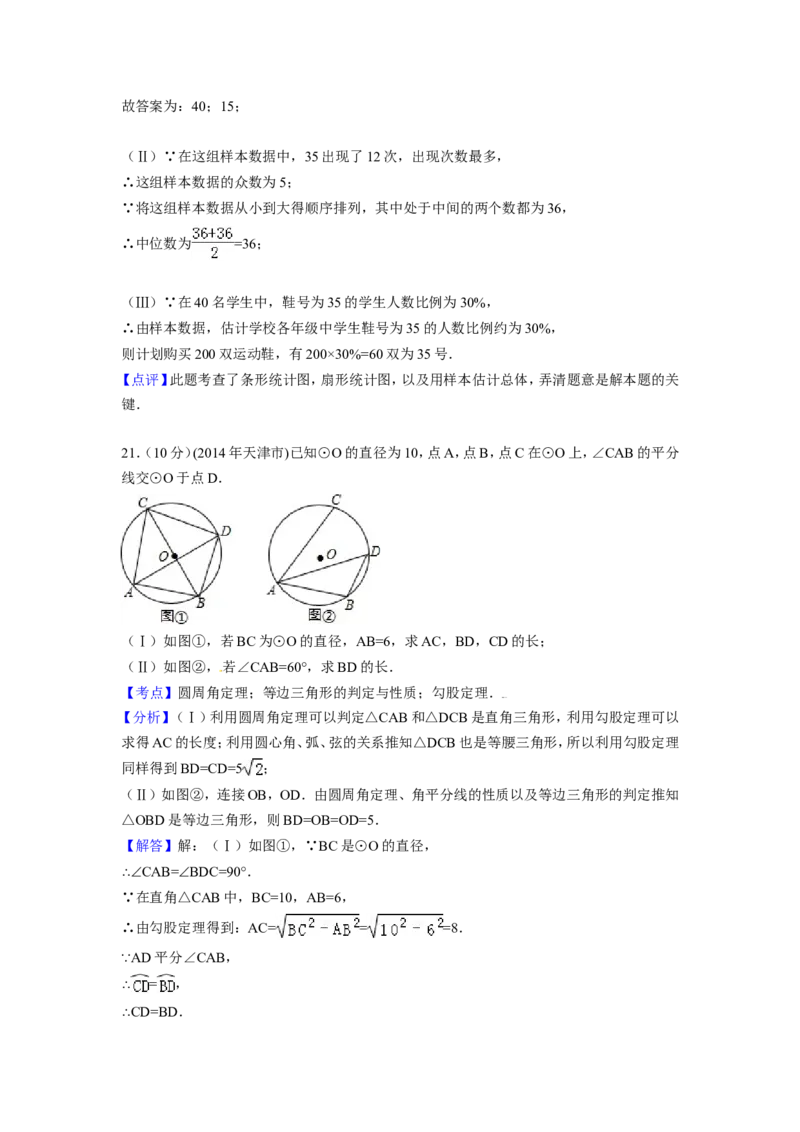 故答案为：40；15；

（Ⅱ）∵在这组样本数据中，35 出现了 12 次，出现次数最多，

∴这组样本数据的众数为 5；

∵将这组样本数据从小到大得顺序排列，其中处于中间的两个数都为 36，

∴中位数为$\frac{36+36}{2}$=36；

（Ⅲ）∵在 40 名学生中，鞋号为 35 的学生人数比例为 30%，

∴由样本数据，估计学校各年级中学生鞋号为 35 的人数比例约为 30%，

则计划购买 200 双运动鞋，有 200×30%=60 双为 35 号．

【点评】此题考查了条形统计图，扇形统计图，以及用样本估计总体，弄清题意是解本题的关键．

21．（10 分）(2014 年天津市)已知⊙O 的直径为 10，点 A，点 B，点 C 在⊙O 上，∠CAB 的平分线交⊙O 于点 D．

C D O A B 图①
C O D A B 图②

（Ⅰ）如图①，若 BC 为⊙O 的直径，AB=6，求 AC，BD，CD 的长；

（Ⅱ）如图②，若∠CAB=60°，求 BD 的长．

【考点】圆周角定理；等边三角形的判定与性质；勾股定理．

【分析】（Ⅰ）利用圆周角定理可以判定△CAB 和△DCB 是直角三角形，利用勾股定理可以求得 AC 的长度；利用圆心角、弧、弦的关系推知△DCB 也是等腰三角形，所以利用勾股定理同样得到 BD=CD=$5\sqrt{2}$；

（Ⅱ）如图②，连接 OB，OD．由圆周角定理、角平分线的性质以及等边三角形的判定推知△OBD 是等边三角形，则 BD=OB=OD=5．

【解答】解：（Ⅰ）如图①，∵BC 是⊙O 的直径，

∴∠CAB=∠BDC=90°．

∵在直角△CAB 中，BC=10，AB=6，

∴由勾股定理得到：AC=$\sqrt{BC^2-AB^2}$=$\sqrt{10^2-6^2}$=8．

∵AD 平分∠CAB，

∴$\overset{\frown}{CD}$=$\overset{\frown}{BD}$，

∴CD=BD．